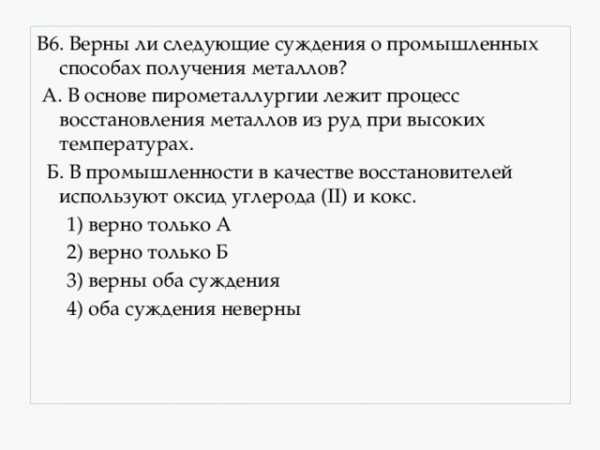 В6. Верны ли следующие суждения о промышленных способах получения металлов?

А. В основе пирометаллургии лежит процесс восстановления металлов из руд при высоких температурах.

Б. В промышленности в качестве восстановителей используют оксид углерода (II) и кокс.

1) верно только А

2) верно только Б

3) верны оба суждения

4) оба суждения неверны